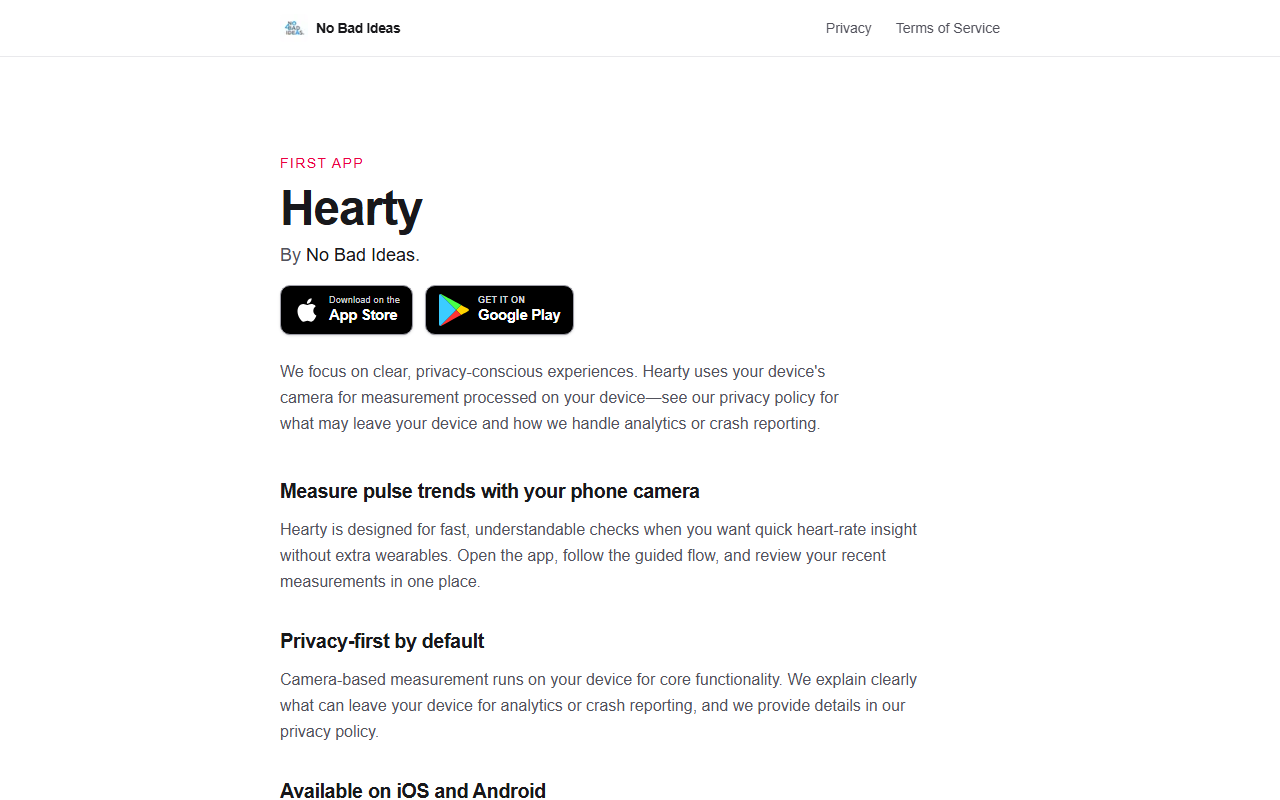 No Bad Ideas

Privacy Terms of Service

FIRST APP

Hearty

By No Bad Ideas.

Download on the App Store

GET IT ON Google Play

We focus on clear, privacy-conscious experiences. Hearty uses your device's camera for measurement processed on your device—see our privacy policy for what may leave your device and how we handle analytics or crash reporting.

Measure pulse trends with your phone camera

Hearty is designed for fast, understandable checks when you want quick heart-rate insight without extra wearables. Open the app, follow the guided flow, and review your recent measurements in one place.

Privacy-first by default

Camera-based measurement runs on your device for core functionality. We explain clearly what can leave your device for analytics or crash reporting, and we provide details in our privacy policy.

Available on iOS and Android